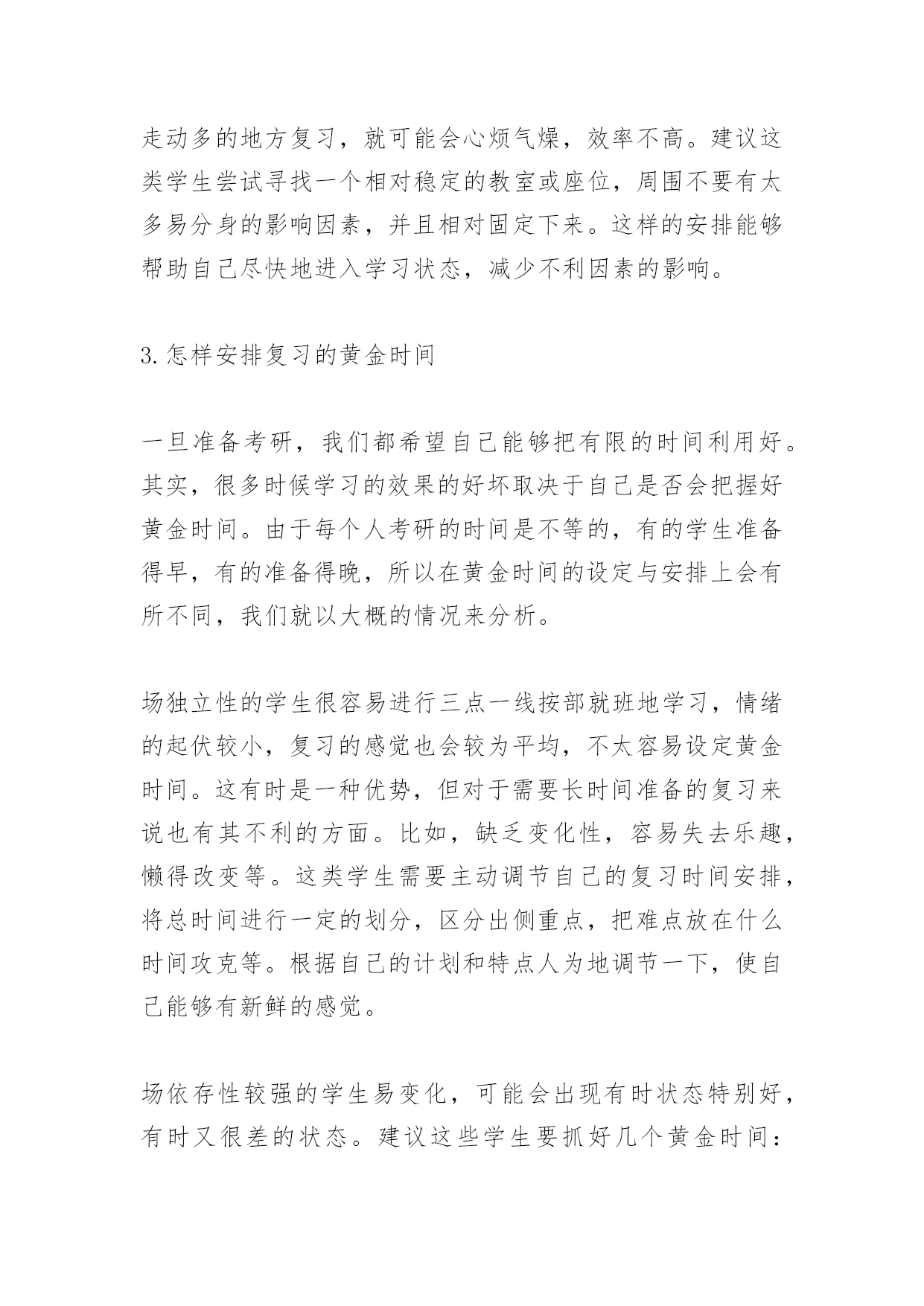 走动多的地方复习，就可能会心烦气燥，效率不高。建议这类学生尝试寻找一个相对稳定的教室或座位，周围不要有太多易分身的影响因素，并且相对固定下来。这样的安排能够帮助自己尽快地进入学习状态，减少不利因素的影响。

3.怎样安排复习的黄金时间

一旦准备考研，我们都希望自己能够把有限的时间利用好。其实，很多时候学习的效果的好坏取决于自己是否会把握好黄金时间。由于每个人考研的时间是不等的，有的学生准备得早，有的准备得晚，所以在黄金时间的设定与安排上会有所不同，我们就以大概的情况来分析。

场独立性的学生很容易进行三点一线按部就班地学习，情绪的起伏较小，复习的感觉也会较为平均，不太容易设定黄金时间。这有时是一种优势，但对于需要长时间准备的复习来说也有其不利的方面。比如，缺乏变化性，容易失去乐趣，懒得改变等。这类学生需要主动调节自己的复习时间安排，将总时间进行一定的划分，区分出侧重点，把难点放在什么时间攻克等。根据自己的计划和特点人为地调节一下，使自己能够有新鲜的感觉。

场依存性较强的学生易变化，可能会出现有时状态特别好，有时又很差的状态。建议这些学生要抓好几个黄金时间：